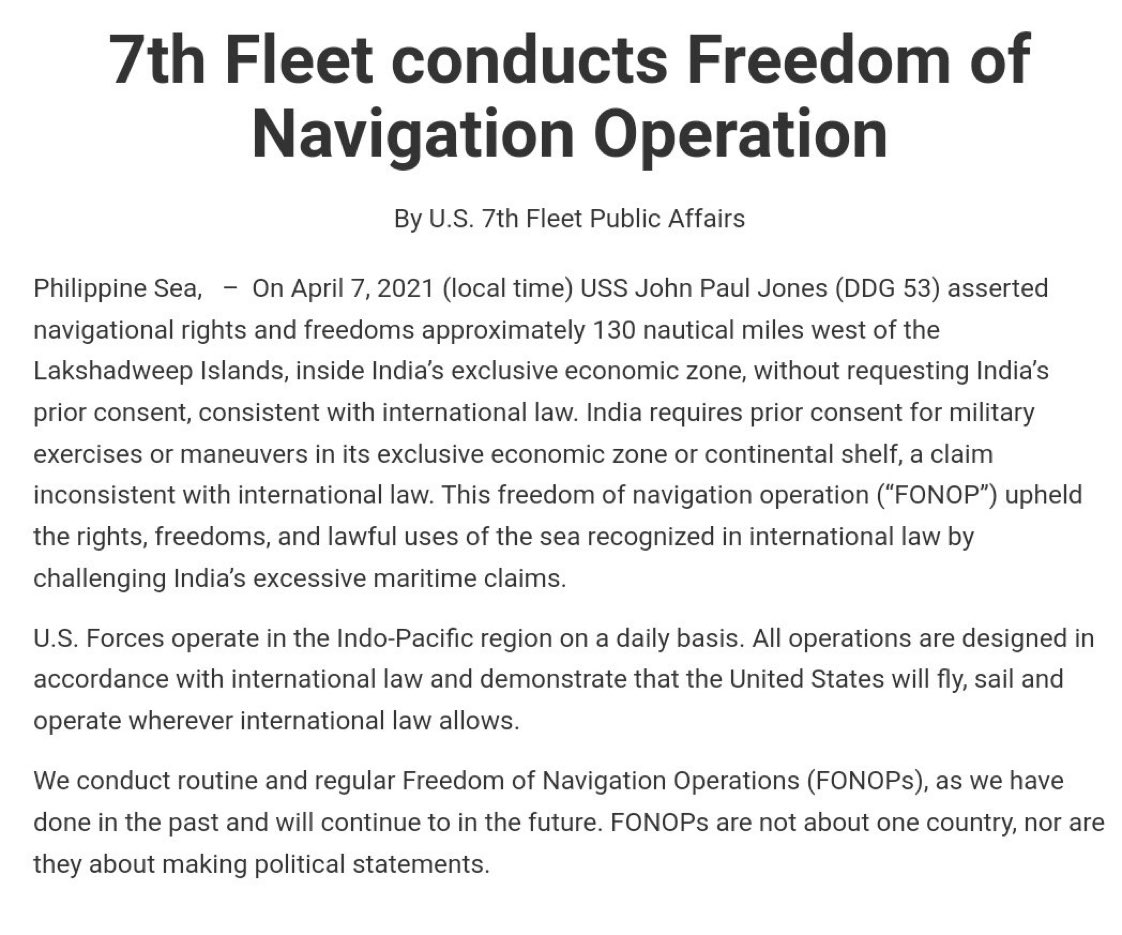 7th Fleet conducts Freedom of Navigation Operation

By U.S. 7th Fleet Public Affairs

Philippine Sea,  –  On April 7, 2021 (local time) USS John Paul Jones (DDG 53) asserted navigational rights and freedoms approximately 130 nautical miles west of the Lakshadweep Islands, inside India's exclusive economic zone, without requesting India's prior consent, consistent with international law. India requires prior consent for military exercises or maneuvers in its exclusive economic zone or continental shelf, a claim inconsistent with international law. This freedom of navigation operation ("FONOP") upheld the rights, freedoms, and lawful uses of the sea recognized in international law by challenging India's excessive maritime claims.

U.S. Forces operate in the Indo-Pacific region on a daily basis. All operations are designed in accordance with international law and demonstrate that the United States will fly, sail and operate wherever international law allows.

We conduct routine and regular Freedom of Navigation Operations (FONOPs), as we have done in the past and will continue to in the future. FONOPs are not about one country, nor are they about making political statements.